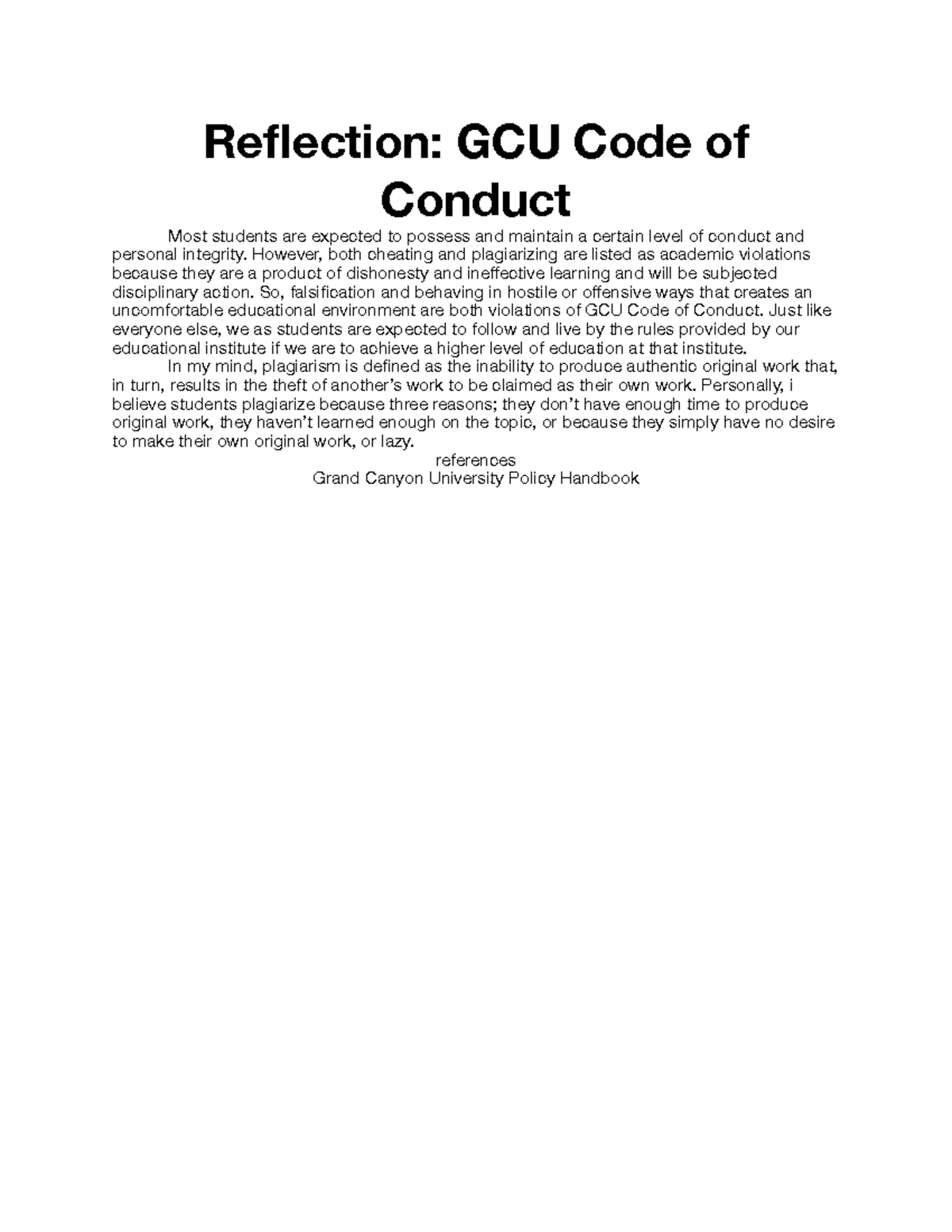 Reflection: GCU Code of Conduct

Most students are expected to possess and maintain a certain level of conduct and personal integrity. However, both cheating and plagiarizing are listed as academic violations because they are a product of dishonesty and ineffective learning and will be subjected disciplinary action. So, falsification and behaving in hostile or offensive ways that creates an uncomfortable educational environment are both violations of GCU Code of Conduct. Just like everyone else, we as students are expected to follow and live by the rules provided by our educational institute if we are to achieve a higher level of education at that institute.

In my mind, plagiarism is defined as the inability to produce authentic original work that, in turn, results in the theft of another's work to be claimed as their own work. Personally, i believe students plagiarize because three reasons; they don't have enough time to produce original work, they haven't learned enough on the topic, or because they simply have no desire to make their own original work, or lazy.

references
Grand Canyon University Policy Handbook